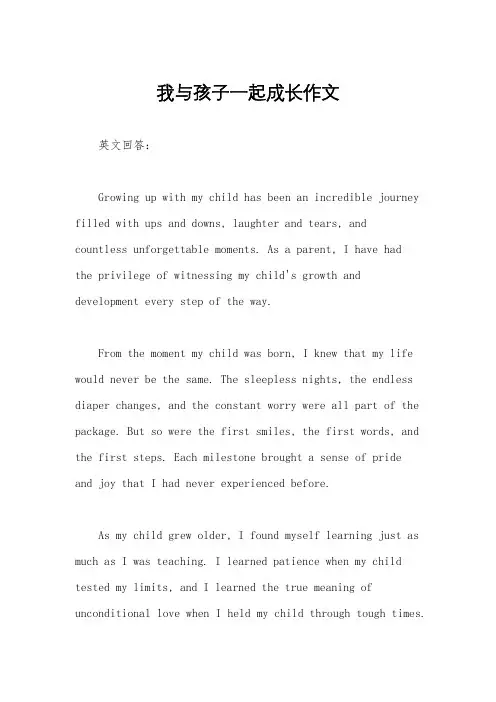 我与孩子一起成长作文

英文回答：

Growing up with my child has been an incredible journey filled with ups and downs, laughter and tears, and countless unforgettable moments. As a parent, I have had the privilege of witnessing my child's growth and development every step of the way.

From the moment my child was born, I knew that my life would never be the same. The sleepless nights, the endless diaper changes, and the constant worry were all part of the package. But so were the first smiles, the first words, and the first steps. Each milestone brought a sense of pride and joy that I had never experienced before.

As my child grew older, I found myself learning just as much as I was teaching. I learned patience when my child tested my limits, and I learned the true meaning of unconditional love when I held my child through tough times.